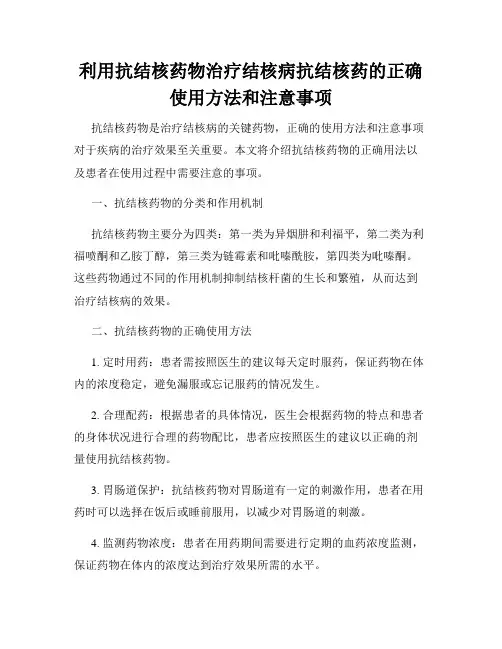 利用抗结核药物治疗结核病抗结核药的正确使用方法和注意事项

抗结核药物是治疗结核病的关键药物，正确的使用方法和注意事项对于疾病的治疗效果至关重要。本文将介绍抗结核药物的正确用法以及患者在使用过程中需要注意的事项。

一、抗结核药物的分类和作用机制

抗结核药物主要分为四类：第一类为异烟肼和利福平，第二类为利福喷酮和乙胺丁醇，第三类为链霉素和吡嗪酰胺，第四类为吡嗪酮。这些药物通过不同的作用机制抑制结核杆菌的生长和繁殖，从而达到治疗结核病的效果。

二、抗结核药物的正确使用方法

1. 定时用药：患者需按照医生的建议每天定时服药，保证药物在体内的浓度稳定，避免漏服或忘记服药的情况发生。

2. 合理配药：根据患者的具体情况，医生会根据药物的特点和患者的身体状况进行合理的药物配比，患者应按照医生的建议以正确的剂量使用抗结核药物。

3. 胃肠道保护：抗结核药物对胃肠道有一定的刺激作用，患者在用药时可以选择在饭后或睡前服用，以减少对胃肠道的刺激。

4. 监测药物浓度：患者在用药期间需要进行定期的血药浓度监测，保证药物在体内的浓度达到治疗效果所需的水平。